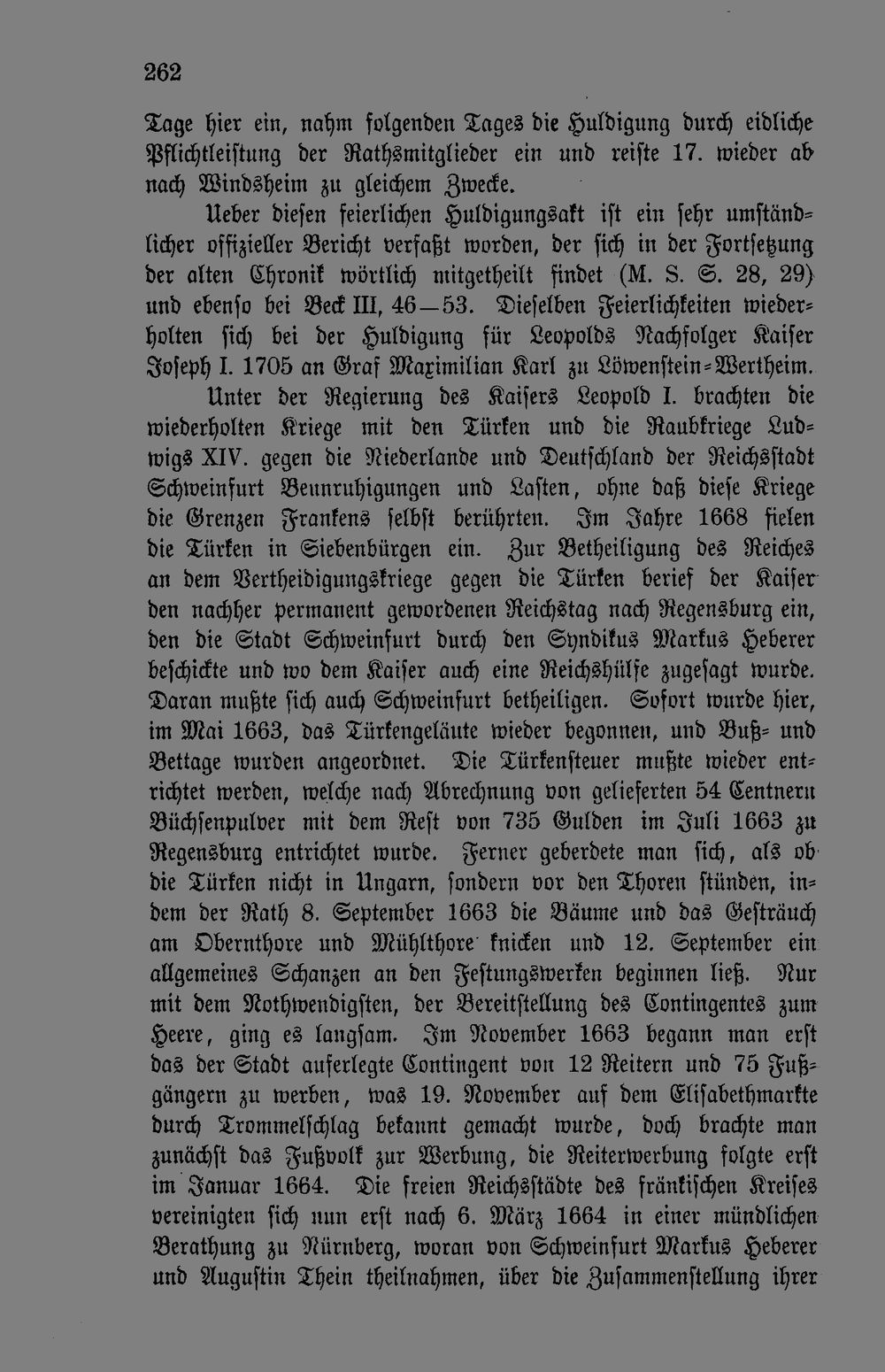 262

Tage hier ein, nahm folgenden Tages die Huldigung durch eidliche Pflichtleistung der Rathsmitglieder ein und reiste 17. wieder ab nach Windsheim zu gleichem Zwecke.

Ueber diesen feierlichen Huldigungsakt ist ein sehr umständlicher offizieller Bericht verfaßt worden, der sich in der Fortsetzung der alten Chronik wörtlich mitgetheilt findet (M. S. S. 28, 29) und ebenso bei Beck III, 46—53. Dieselben Feierlichkeiten wiederholten sich bei der Huldigung für Leopolds Nachfolger Kaiser Joseph I. 1705 an Graf Maximilian Karl zu Löwenstein-Wertheim.

Unter der Regierung des Kaisers Leopold I. brachten die wiederholten Kriege mit den Türken und die Raubkriege Ludwigs XIV. gegen die Niederlande und Deutschland der Reichsstadt Schweinfurt Beunruhigungen und Lasten, ohne daß diese Kriege die Grenzen Frankens selbst berührten. Im Jahre 1668 fielen die Türken in Siebenbürgen ein. Zur Betheiligung des Reiches an dem Vertheidigungskriege gegen die Türken berief der Kaiser den nachher permanent gewordenen Reichstag nach Regensburg ein, den die Stadt Schweinfurt durch den Syndikus Markus Heberer beschickte und wo dem Kaiser auch eine Reichshülfe zugesagt wurde. Daran mußte sich auch Schweinfurt betheiligen. Sofort wurde hier, im Mai 1663, das Türkengeläute wieder begonnen, und Buß- und Bettage wurden angeordnet. Die Türkensteuer mußte wieder entrichtet werden, welche nach Abrechnung von gelieferten 54 Centnern Büchsenpulver mit dem Rest von 735 Gulden im Juli 1663 zu Regensburg entrichtet wurde. Ferner geberdete man sich, als ob die Türken nicht in Ungarn, sondern vor den Thoren stünden, indem der Rath 8. September 1663 die Bäume und das Gesträuch am Obernthore und Mühlthore knicken und 12. September ein allgemeines Schanzen an den Festungswerken beginnen ließ. Nur mit dem Nothwendigsten, der Bereitstellung des Contingentes zum Heere, ging es langsam. Im November 1663 begann man erst das der Stadt auferlegte Contingent von 12 Reitern und 75 Fußgängern zu werben, was 19. November auf dem Elisabethmarkte durch Trommelschlag bekannt gemacht wurde, doch brachte man zunächst das Fußvolk zur Werbung, die Reiterwerbung folgte erst im Januar 1664. Die freien Reichsstädte des fränkischen Kreises vereinigten sich nun erst nach 6. März 1664 in einer mündlichen Berathung zu Nürnberg, woran von Schweinfurt Markus Heberer und Augustin Thein theilnahmen, über die Zusammenstellung ihrer